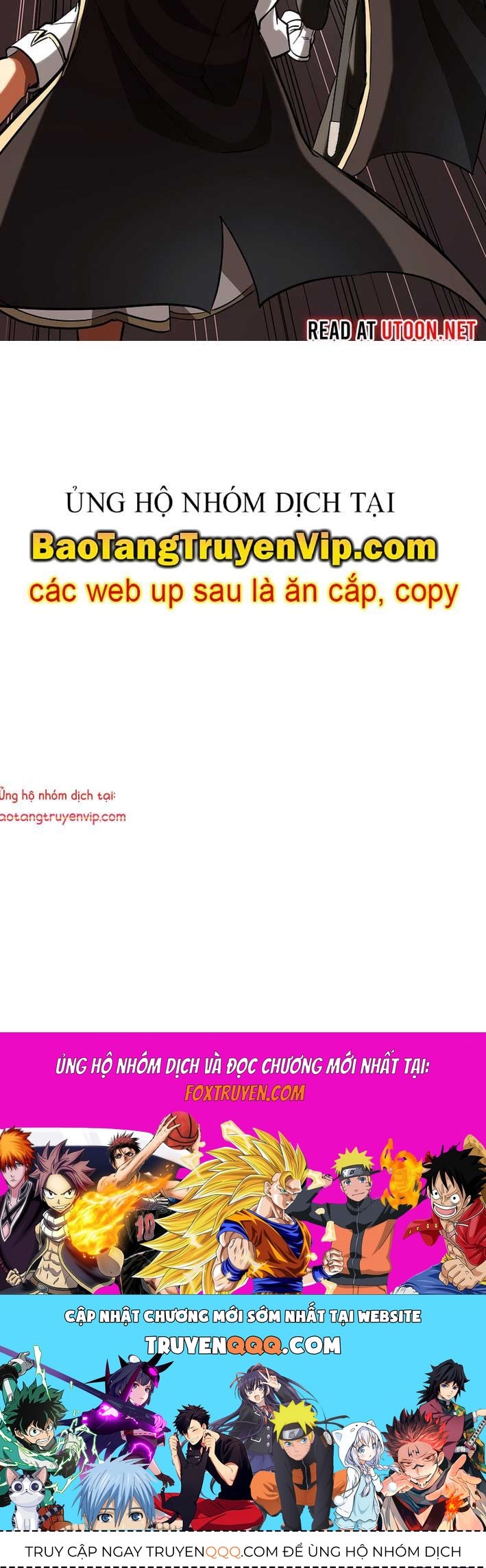 READ AT UTOON.NET

ỦNG HỘ NHÓM DỊCH TẠI
BaoTangTruyenVip.com
các web up sau là ăn cắp, copy

Ủng hộ nhóm dịch tại:
aotangtruyenvip.com

ỦNG HỘ NHÓM DỊCH VÀ ĐỌC CHƯƠNG MỚI NHẤT TẠI:
FOXTRUYEN.COM

10

CẬP NHẬT CHƯƠNG MỚI SỚM NHẤT TẠI WEBSITE
TRUYENQQQ.COM

TRUY CẬP NGAY TRUYENQQQ.COM ĐỂ ỦNG HỘ NHÓM DỊCH